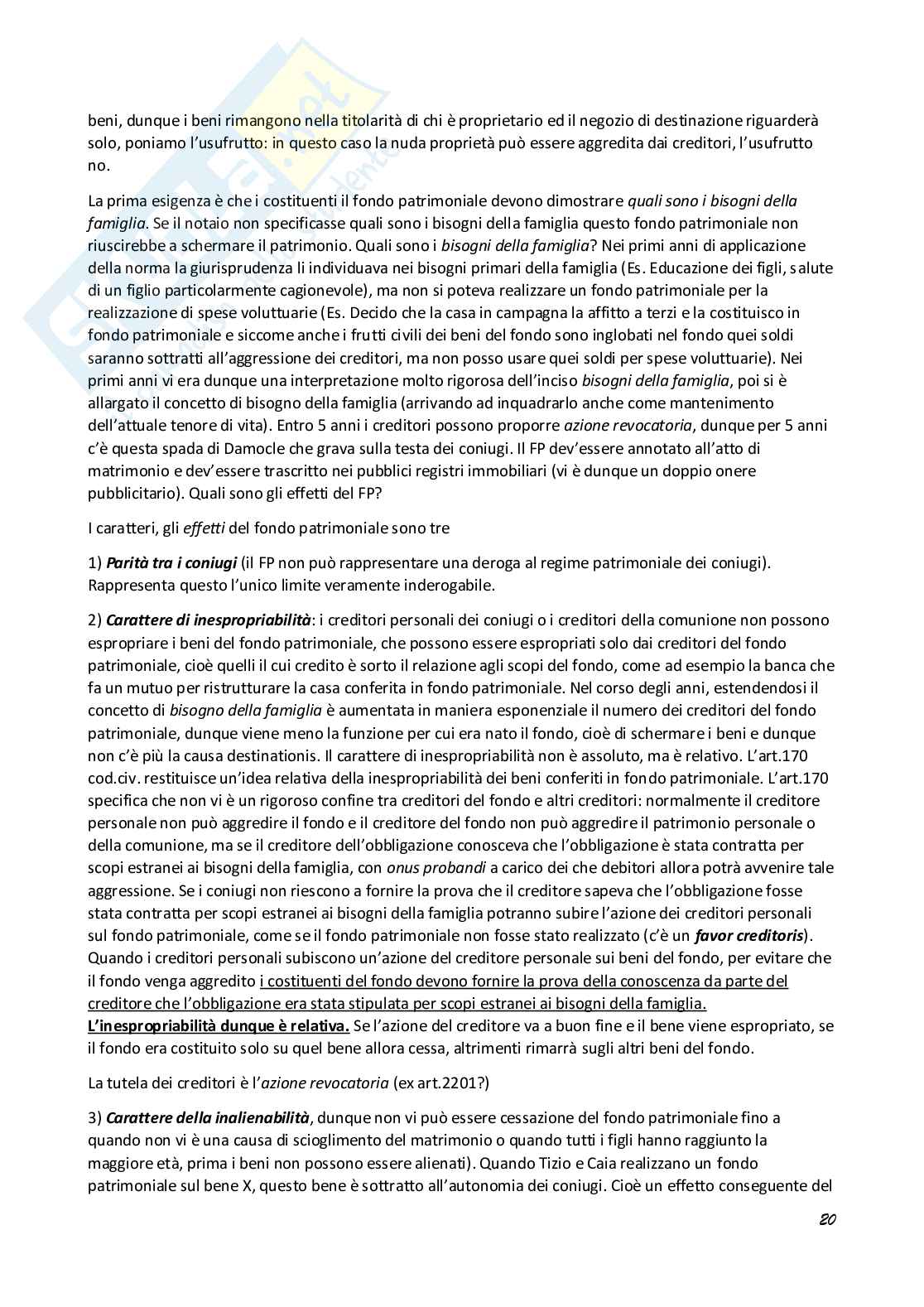 beni, dunque i beni rimangono nella titolarità di chi è proprietario ed il negozio di destinazione riguarderà solo, poniamo l'usufrutto: in questo caso la nuda proprietà può essere aggredita dai creditori, l'usufrutto no.

La prima esigenza è che i costituenti il fondo patrimoniale devono dimostrare quali sono i bisogni della famiglia. Se il notaio non specificasse quali sono i bisogni della famiglia questo fondo patrimoniale non riuscirebbe a schermare il patrimonio. Quali sono i bisogni della famiglia? Nei primi anni di applicazione della norma la giurisprudenza li individuava nei bisogni primari della famiglia (Es. Educazione dei figli, salute di un figlio particolarmente cagionevole), ma non si poteva realizzare un fondo patrimoniale per la realizzazione di spese voluttuarie (Es. Decido che la casa in campagna la affitto a terzi e la costituisco in fondo patrimoniale e siccome anche i frutti civili dei beni del fondo sono inglobati nel fondo quei soldi saranno sottratti all'aggressione dei creditori, ma non posso usare quei soldi per spese voluttuarie). Nei primi anni vi era dunque una interpretazione molto rigorosa dell'inciso bisogni della famiglia, poi si è allargato il concetto di bisogno della famiglia (arrivando ad inquadrarlo anche come mantenimento dell'attuale tenore di vita). Entro 5 anni i creditori possono proporre azione revocatoria, dunque per 5 anni c'è questa spada di Damocle che grava sulla testa dei coniugi. Il FP dev'essere annotato all'atto di matrimonio e dev'essere trascritto nei pubblici registri immobiliari (vi è dunque un doppio onere pubblicitario). Quali sono gli effetti del FP?

I caratteri, gli effetti del fondo patrimoniale sono tre

1) Parità tra i coniugi (il FP non può rappresentare una deroga al regime patrimoniale dei coniugi). Rappresenta questo l'unico limite veramente inderogabile.

2) Carattere di inespropriabilità: i creditori personali dei coniugi o i creditori della comunione non possono espropriare i beni del fondo patrimoniale, che possono essere espropriati solo dai creditori del fondo patrimoniale, cioè quelli il cui credito è sorto il relazione agli scopi del fondo, come ad esempio la banca che fa un mutuo per ristrutturare la casa conferita in fondo patrimoniale. Nel corso degli anni, estendendosi il concetto di bisogno della famiglia è aumentata in maniera esponenziale il numero dei creditori del fondo patrimoniale, dunque viene meno la funzione per cui era nato il fondo, cioè di schermare i beni e dunque non c'è più la causa destinationis. Il carattere di inespropriabilità non è assoluto, ma è relativo. L'art.170 cod.civ. restituisce un'idea relativa della inespropriabilità dei beni conferiti in fondo patrimoniale. L'art.170 specifica che non vi è un rigoroso confine tra creditori del fondo e altri creditori: normalmente il creditore personale non può aggredire il fondo e il creditore del fondo non può aggredire il patrimonio personale o della comunione, ma se il creditore dell'obbligazione conosceva che l'obbligazione è stata contratta per scopi estranei ai bisogni della famiglia, con onus probandi a carico dei che debitori allora potrà avvenire tale aggressione. Se i coniugi non riescono a fornire la prova che il creditore sapeva che l'obbligazione fosse stata contratta per scopi estranei ai bisogni della famiglia potranno subire l'azione dei creditori personali sul fondo patrimoniale, come se il fondo patrimoniale non fosse stato realizzato (c'è un favor creditoris). Quando i creditori personali subiscono un'azione del creditore personale sui beni del fondo, per evitare che il fondo venga aggredito i costituenti del fondo devono fornire la prova della conoscenza da parte del creditore che l'obbligazione era stata stipulata per scopi estranei ai bisogni della famiglia. L'inespropriabilità dunque è relativa. Se l'azione del creditore va a buon fine e il bene viene espropriato, se il fondo era costituito solo su quel bene allora cessa, altrimenti rimarrà sugli altri beni del fondo.

La tutela dei creditori è l'azione revocatoria (ex art.2201?)

3) Carattere della inalienabilità, dunque non vi può essere cessazione del fondo patrimoniale fino a quando non vi è una causa di scioglimento del matrimonio o quando tutti i figli hanno raggiunto la maggiore età, prima i beni non possono essere alienati). Quando Tizio e Caia realizzano un fondo patrimoniale sul bene X, questo bene è sottratto all'autonomia dei coniugi. Cioè un effetto conseguente del

20